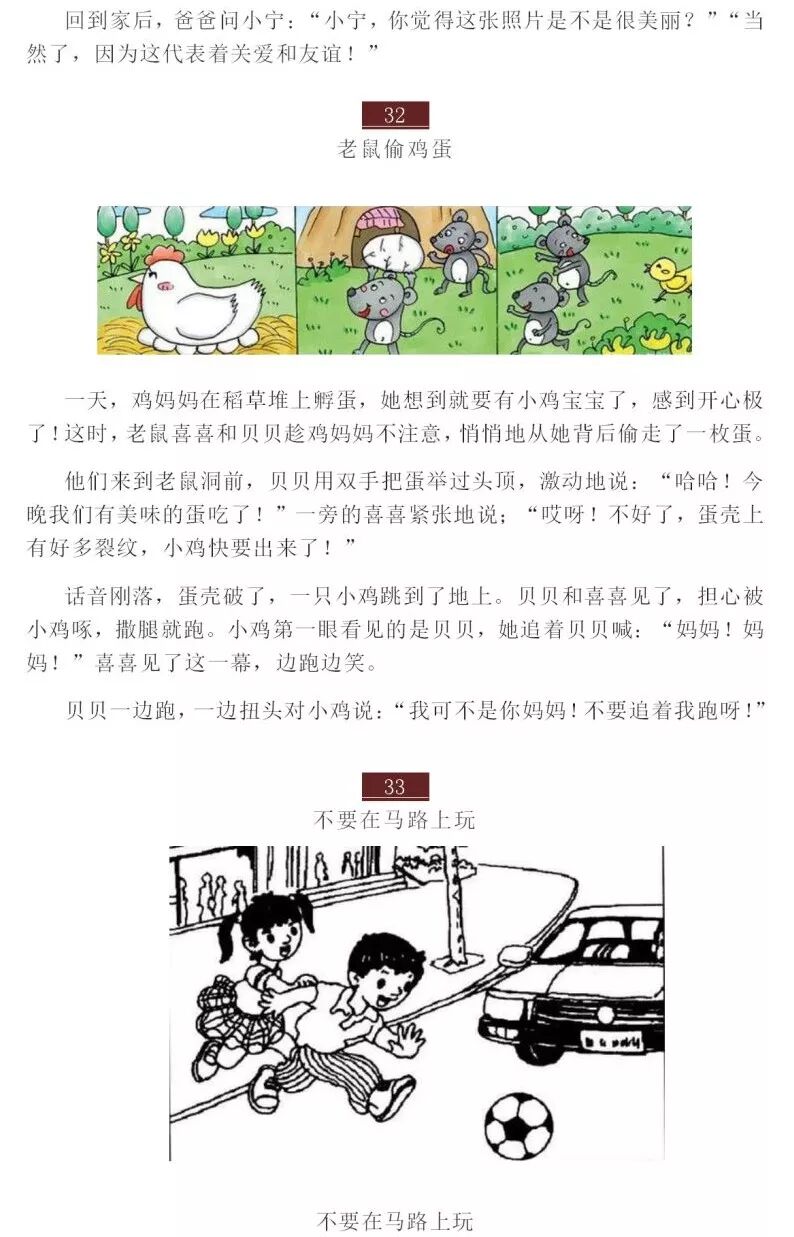 回到家后，爸爸问小宁：“小宁，你觉得这张照片是不是很美丽？”“当然了，因为这代表着关爱和友谊！”

32
老鼠偷鸡蛋

一天，鸡妈妈在稻草堆上孵蛋，她想到就要有小鸡宝宝了，感到开心极了！这时，老鼠喜喜和贝贝趁鸡妈妈不注意，悄悄地从她背后偷走了一枚蛋。

他们来到老鼠洞前，贝贝用双手把蛋举过头顶，激动地说：“哈哈！今晚我们有美味的蛋吃了！”一旁的喜喜紧张地说；“哎呀！不好了，蛋壳上有好多裂纹，小鸡快要出来了！”

话音刚落，蛋壳破了，一只小鸡跳到了地上。贝贝和喜喜见了，担心被小鸡啄，撒腿就跑。小鸡第一眼看见的是贝贝，她追着贝贝喊：“妈妈！妈妈！”喜喜见了这一幕，边跑边笑。

贝贝一边跑，一边扭头对小鸡说：“我可不是你妈妈！不要追着我跑呀！”

33
不要在马路上玩

不要在马路上玩